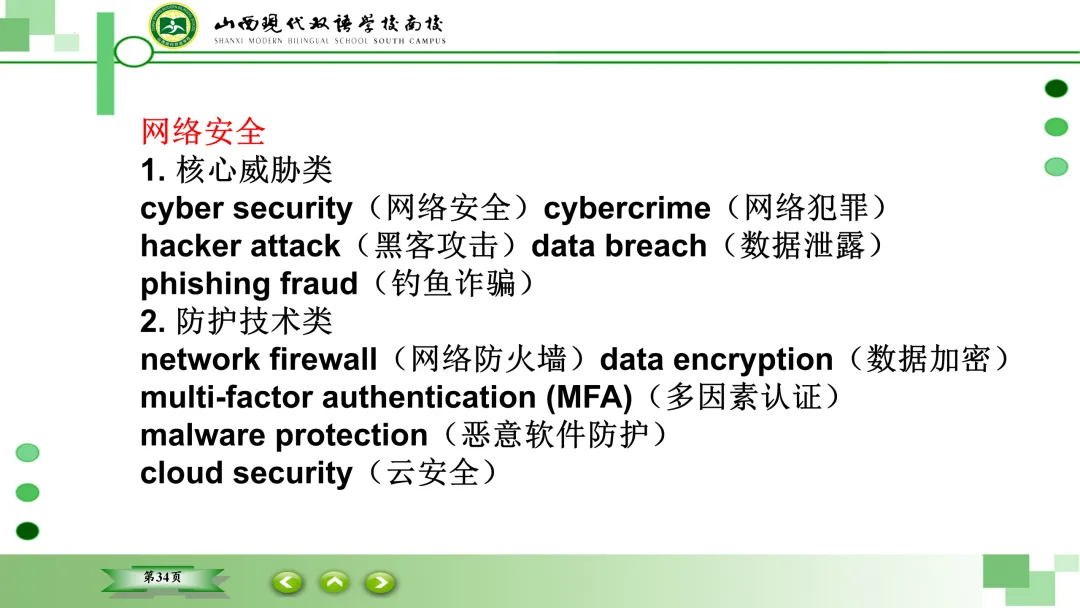 山西现代双语学校南校
SHANXI MODERN BILINGUAL SCHOOL SOUTH CAMPUS

网络安全
1.核心威胁类
cyber security（网络安全）cybercrime（网络犯罪）
hacker attack（黑客攻击）data breach（数据泄露）
phishing fraud（钓鱼诈骗）
2.防护技术类
network firewall（网络防火墙）data encryption（数据加密）
multi-factor authentication (MFA)（多因素认证）
malware protection（恶意软件防护）
cloud security（云安全）

第34页